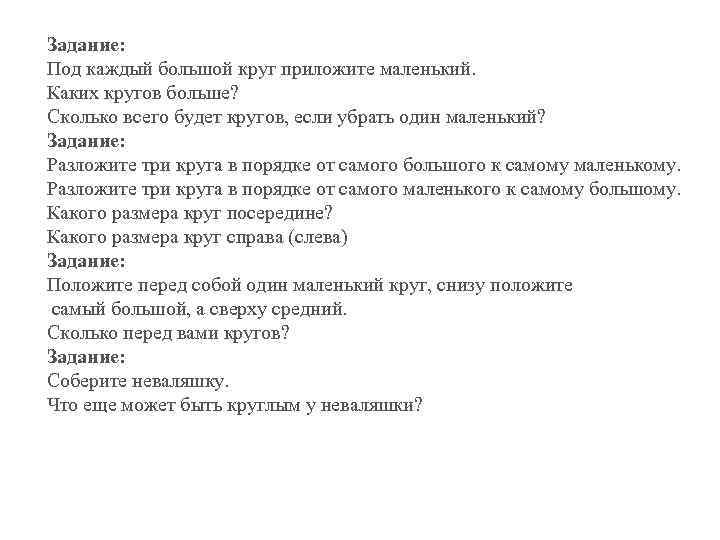 Задание:
Под каждый большой круг приложите маленький.
Каких кругов больше?
Сколько всего будет кругов, если убрать один маленький?
Задание:
Разложите три круга в порядке от самого большого к самому маленькому.
Разложите три круга в порядке от самого маленького к самому большому.
Какого размера круг посередине?
Какого размера круг справа (слева)
Задание:
Положите перед собой один маленький круг, снизу положите самый большой, а сверху средний.
Сколько перед вами кругов?
Задание:
Соберите неваляшку.
Что еще может быть круглым у неваляшки?